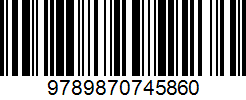 9789870745860